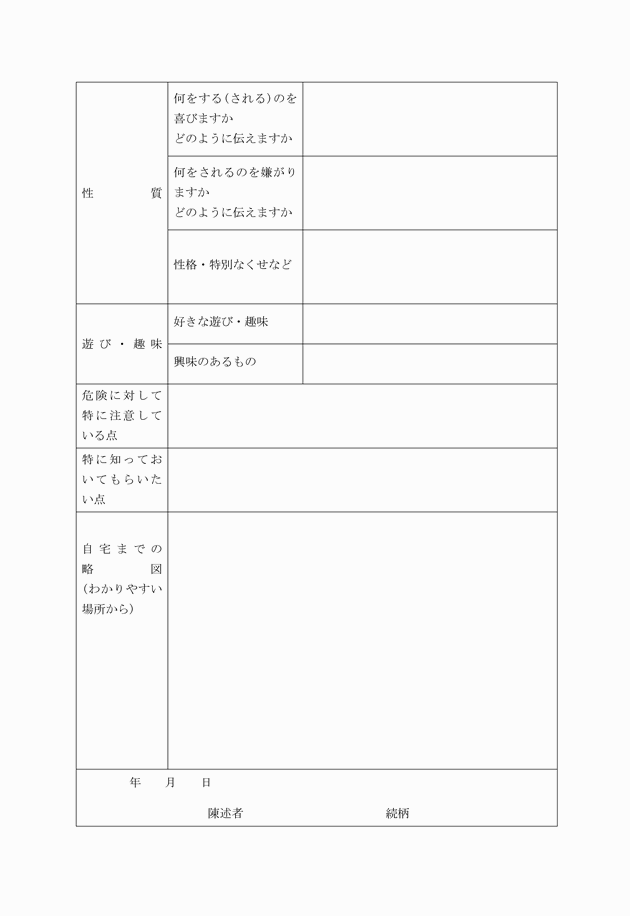 | 性　　質 | 何をする（される）のを喜びますか どのように伝えますか | |
|---|---|---|
| | 何をされるのを嫌がりますか どのように伝えますか | |
| | 性格・特別なくせなど | |
| 遊び・趣味 | 好きな遊び・趣味 | |
| | 興味のあるもの | |
| 危険に対して特に注意している点 | | |
| 特に知っておいてもらいたい点 | | |
| 自宅までの略図（わかりやすい場所から） | | |

年　　月　　日

陳述者　　　　　　　　続柄